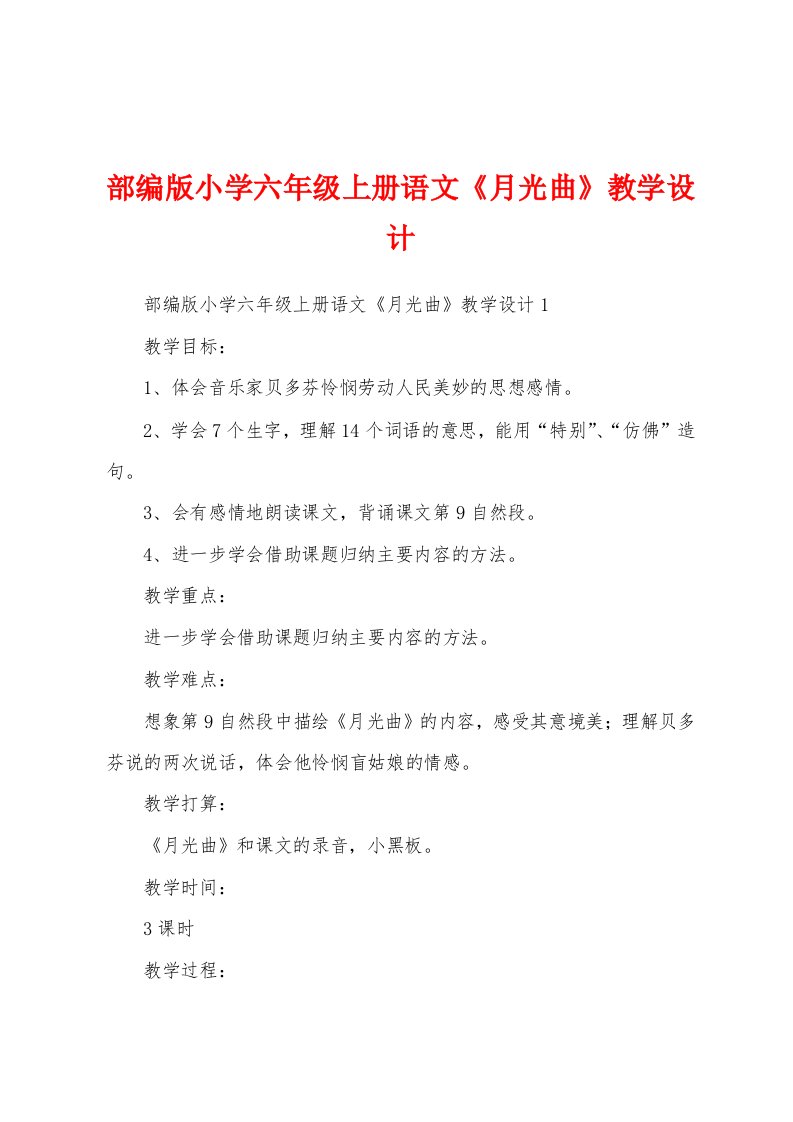 部编版小学六年级上册语文《月光曲》教学设计

部编版小学六年级上册语文《月光曲》教学设计1

教学目标：

1、体会音乐家贝多芬怜悯劳动人民美妙的思想感情。

2、学会7个生字，理解14个词语的意思，能用“特别”、“仿佛”造句。

3、会有感情地朗读课文，背诵课文第9自然段。

4、进一步学会借助课题归纳主要内容的方法。

教学重点：

进一步学会借助课题归纳主要内容的方法。

教学难点：

想象第9自然段中描绘《月光曲》的内容，感受其意境美；理解贝多芬说的两次说话，体会他怜悯盲姑娘的情感。

教学打算：

《月光曲》和课文的录音，小黑板。

教学时间：

3课时

教学过程：